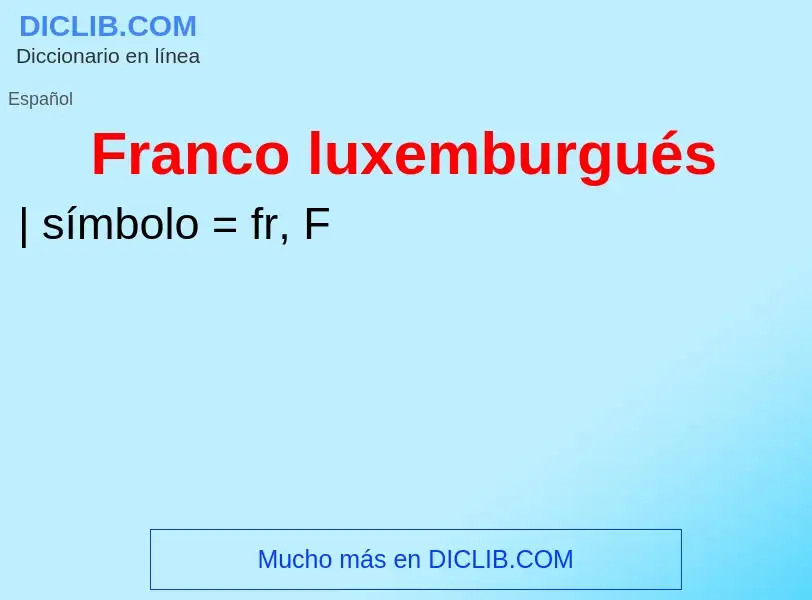 DICLIB.COM
Diccionario en línea

Español

Franco luxemburgués

| símbolo = fr, F

Mucho más en DICLIB.COM